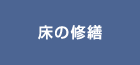 床の修繕